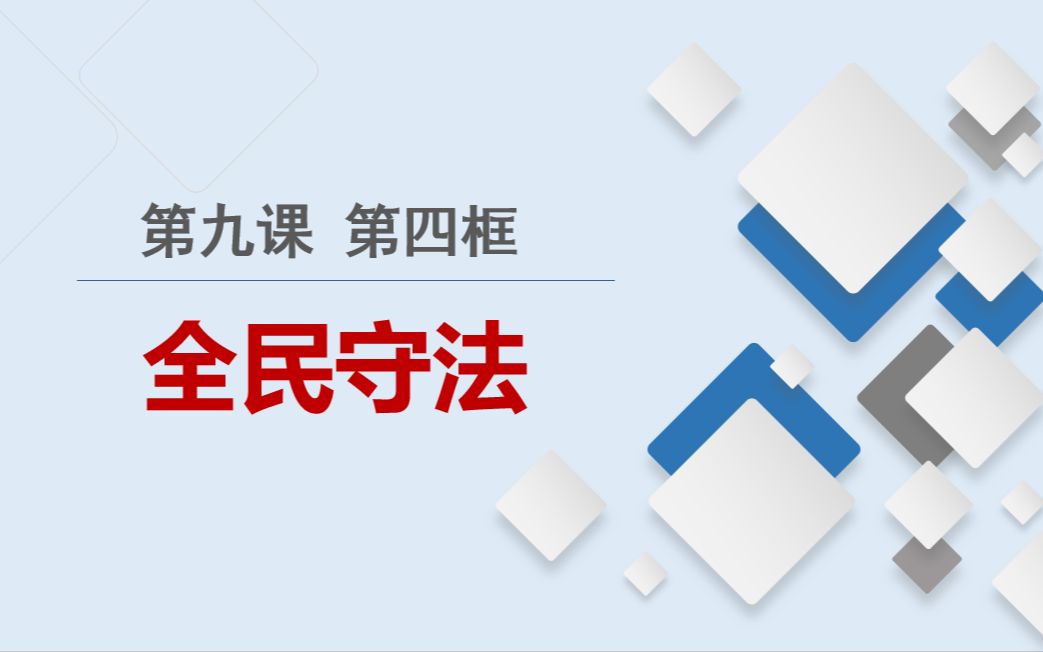 第九课 第四框

全民守法